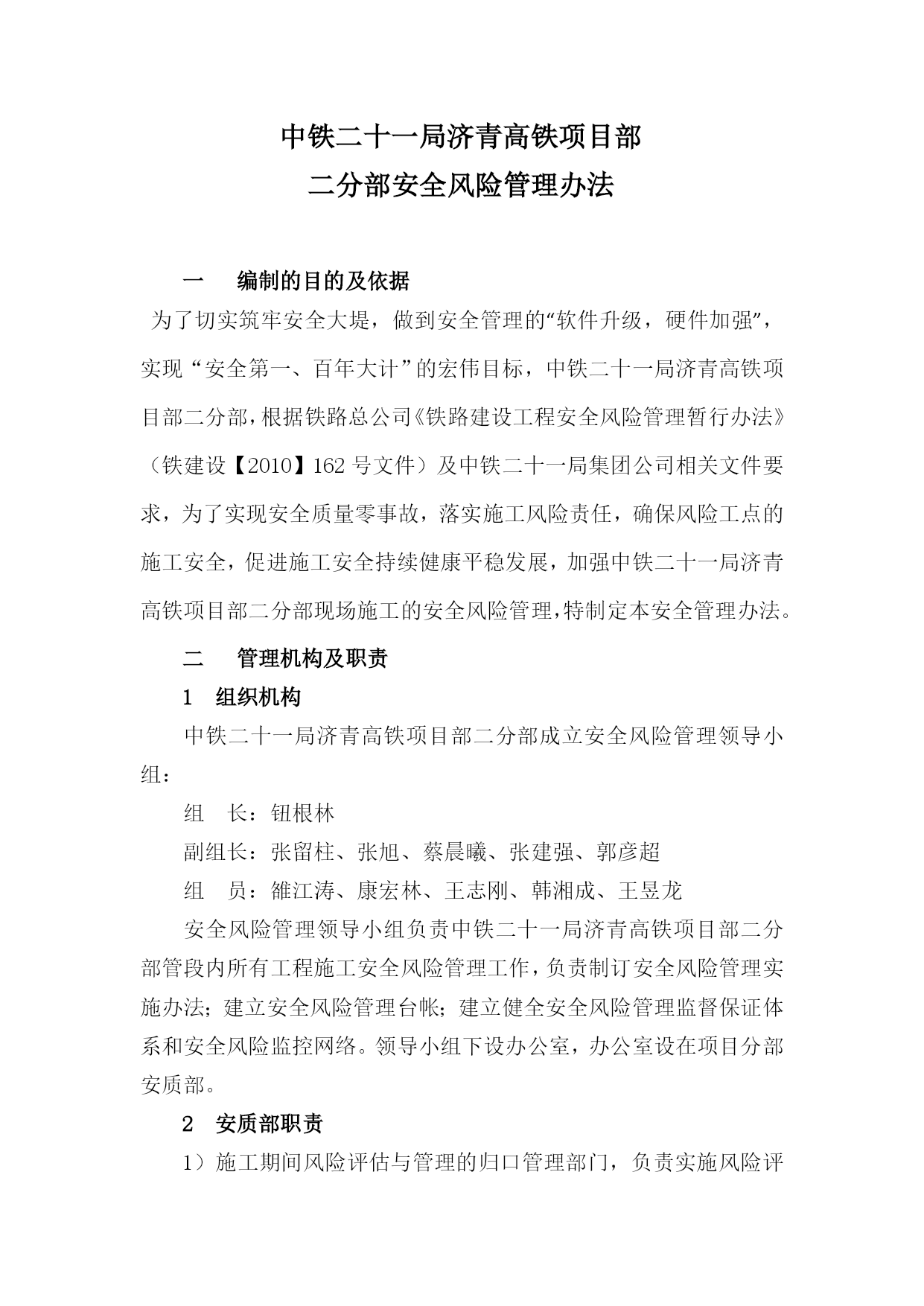 中铁二十一局济青高铁项目部
二分部安全风险管理办法

一　编制的目的及依据

为了切实筑牢安全大堤，做到安全管理的“软件升级，硬件加强”，实现“安全第一、百年大计”的宏伟目标，中铁二十一局济青高铁项目部二分部，根据铁路总公司《铁路建设工程安全风险管理暂行办法》（铁建设【2010】162号文件）及中铁二十一局集团公司相关文件要求，为了实现安全质量零事故，落实施工风险责任，确保风险工点的施工安全，促进施工安全持续健康平稳发展，加强中铁二十一局济青高铁项目部二分部现场施工的安全风险管理，特制定本安全管理办法。

二　管理机构及职责

1　组织机构

中铁二十一局济青高铁项目部二分部成立安全风险管理领导小组：

组　长：钮根林

副组长：张留柱、张旭、蔡晨曦、张建强、郭彦超

组　员：雒江涛、康宏林、王志刚、韩湘成、王昱龙

安全风险管理领导小组负责中铁二十一局济青高铁项目部二分部管段内所有工程施工安全风险管理工作，负责制订安全风险管理实施办法；建立安全风险管理台帐；建立健全安全风险管理监督保证体系和安全风险监控网络。领导小组下设办公室，办公室设在项目分部安质部。

2　安质部职责

1）施工期间风险评估与管理的归口管理部门，负责实施风险评